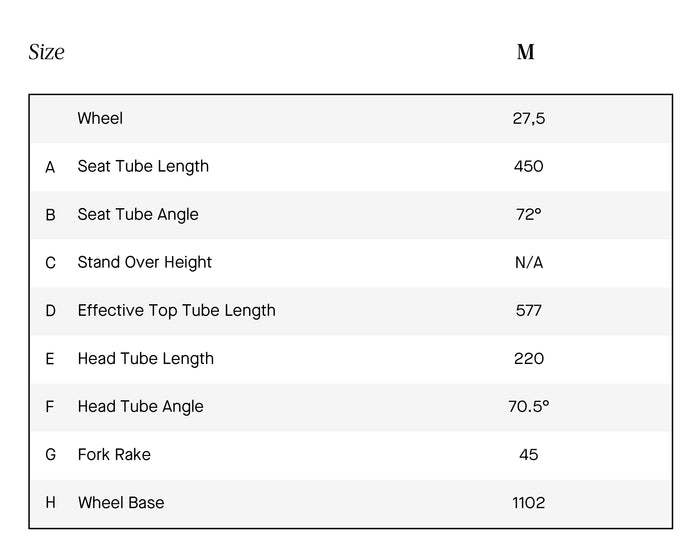 | Size | | M |
|---|---|---|
| | Wheel | 27,5 |
| A | Seat Tube Length | 450 |
| B | Seat Tube Angle | 72° |
| C | Stand Over Height | N/A |
| D | Effective Top Tube Length | 577 |
| E | Head Tube Length | 220 |
| F | Head Tube Angle | 70.5° |
| G | Fork Rake | 45 |
| H | Wheel Base | 1102 |